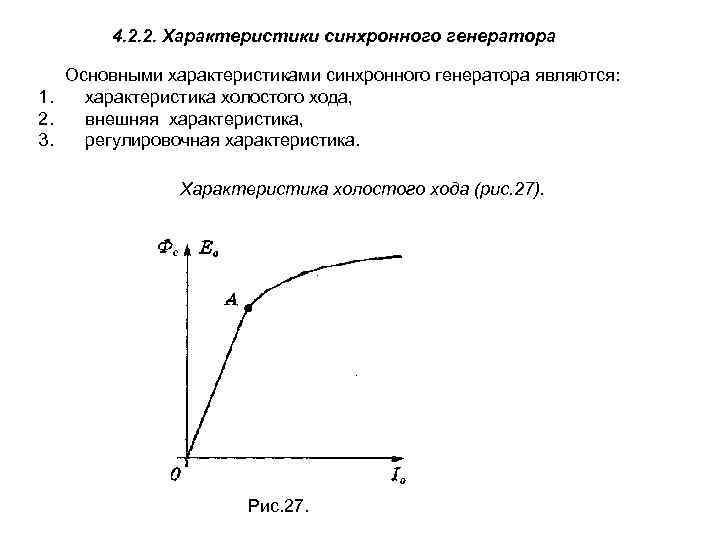 4.2.2. Характеристики синхронного генератора

Основными характеристиками синхронного генератора являются:
1. характеристика холостого хода,
2. внешняя характеристика,
3. регулировочная характеристика.

Характеристика холостого хода (рис.27).

$\Phi_c$ $E_o$

A

0

$I_o$

Рис.27.